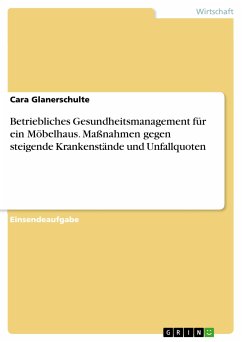 Wirtschaft

Cara Glanerschulte

Betriebliches Gesundheitsmanagement für ein Möbelhaus. Maßnahmen gegen steigende Krankenstände und Unfallquoten

Einsendeaufgabe

GRIN